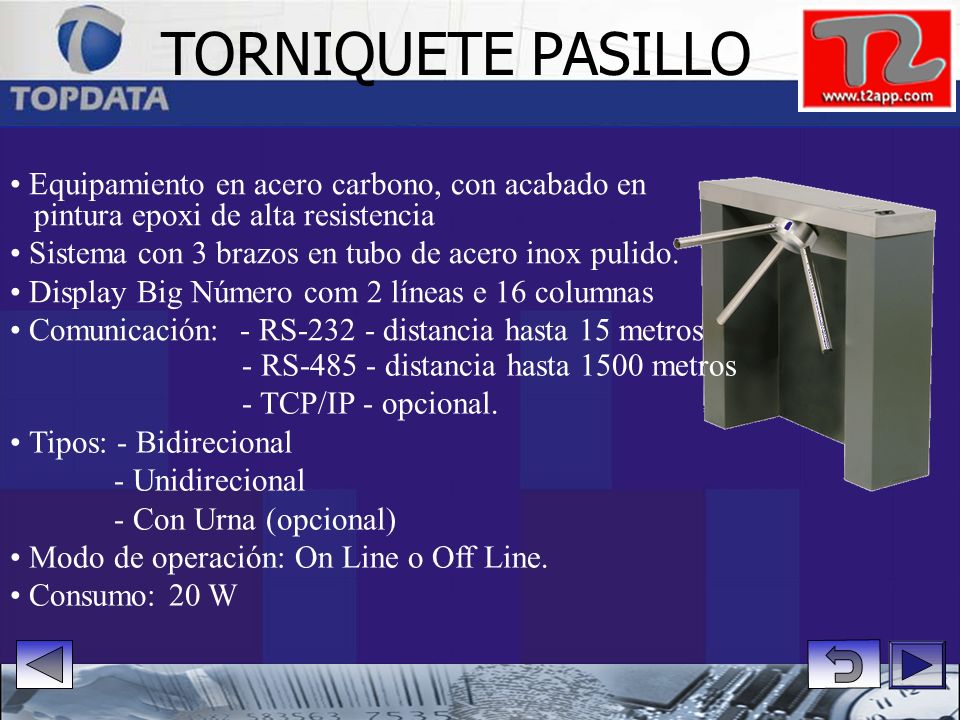 TOPDATA

TORNIQUETE PASILLO

T2
www.t2app.com

• Equipamiento en acero carbono, con acabado en pintura epoxi de alta resistencia
• Sistema con 3 brazos en tubo de acero inox pulido.
• Display Big Número com 2 líneas e 16 columnas
• Comunicación: - RS-232 - distancia hasta 15 metros
- RS-485 - distancia hasta 1500 metros
- TCP/IP - opcional.
• Tipos: - Bidirecional
- Unidirecional
- Con Urna (opcional)
• Modo de operación: On Line o Off Line.
• Consumo: 20 W